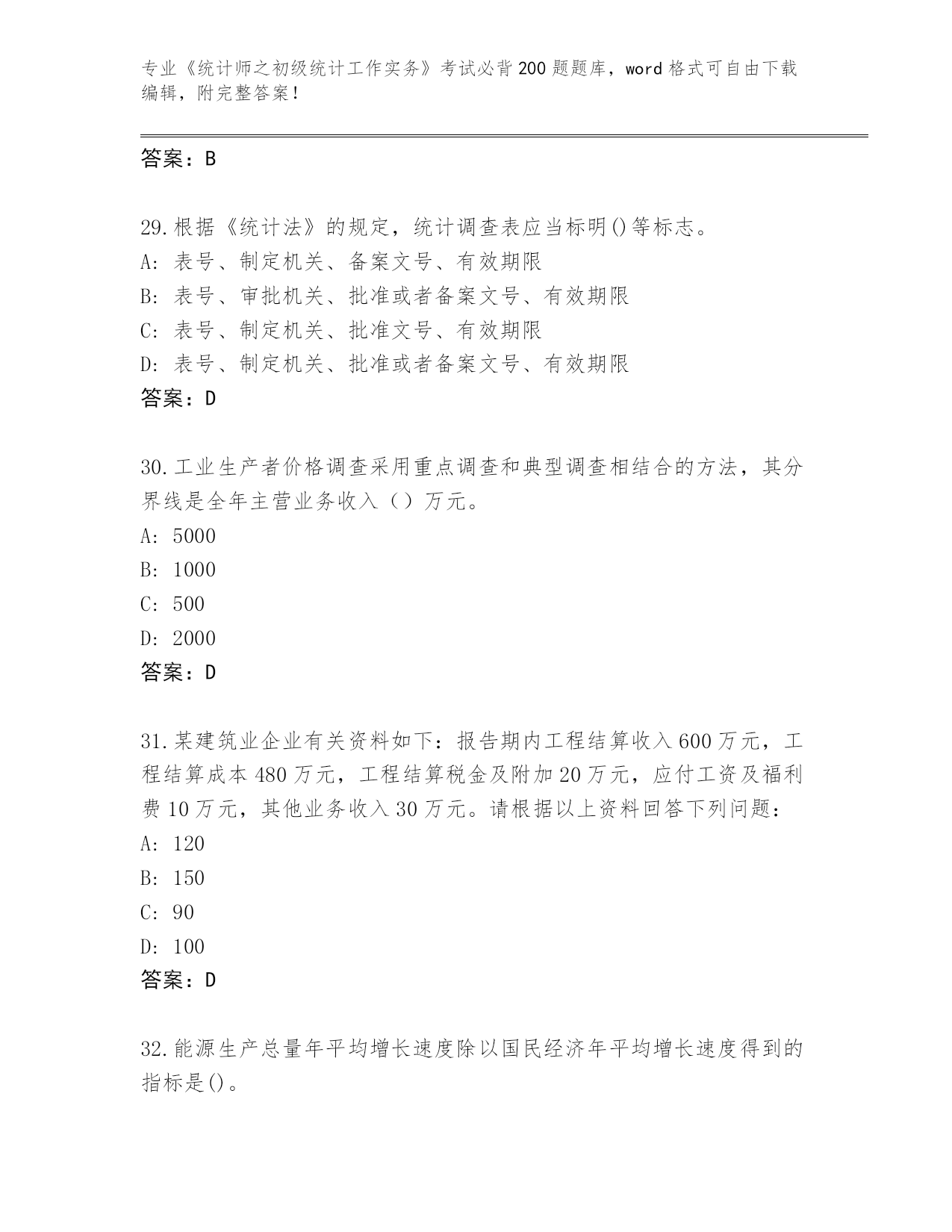 专业《统计师之初级统计工作实务》考试必背200题题库，word格式可自由下载编辑，附完整答案！

答案：B

29.根据《统计法》的规定，统计调查表应当标明()等标志。
A: 表号、制定机关、备案文号、有效期限
B: 表号、审批机关、批准或者备案文号、有效期限
C: 表号、制定机关、批准文号、有效期限
D: 表号、制定机关、批准或者备案文号、有效期限
答案：D

30.工业生产者价格调查采用重点调查和典型调查相结合的方法，其分界线是全年主营业务收入（）万元。
A: 5000
B: 1000
C: 500
D: 2000
答案：D

31.某建筑业企业有关资料如下：报告期内工程结算收入600万元，工程结算成本480万元，工程结算税金及附加20万元，应付工资及福利费10万元，其他业务收入30万元。请根据以上资料回答下列问题：
A: 120
B: 150
C: 90
D: 100
答案：D

32.能源生产总量年平均增长速度除以国民经济年平均增长速度得到的指标是()。